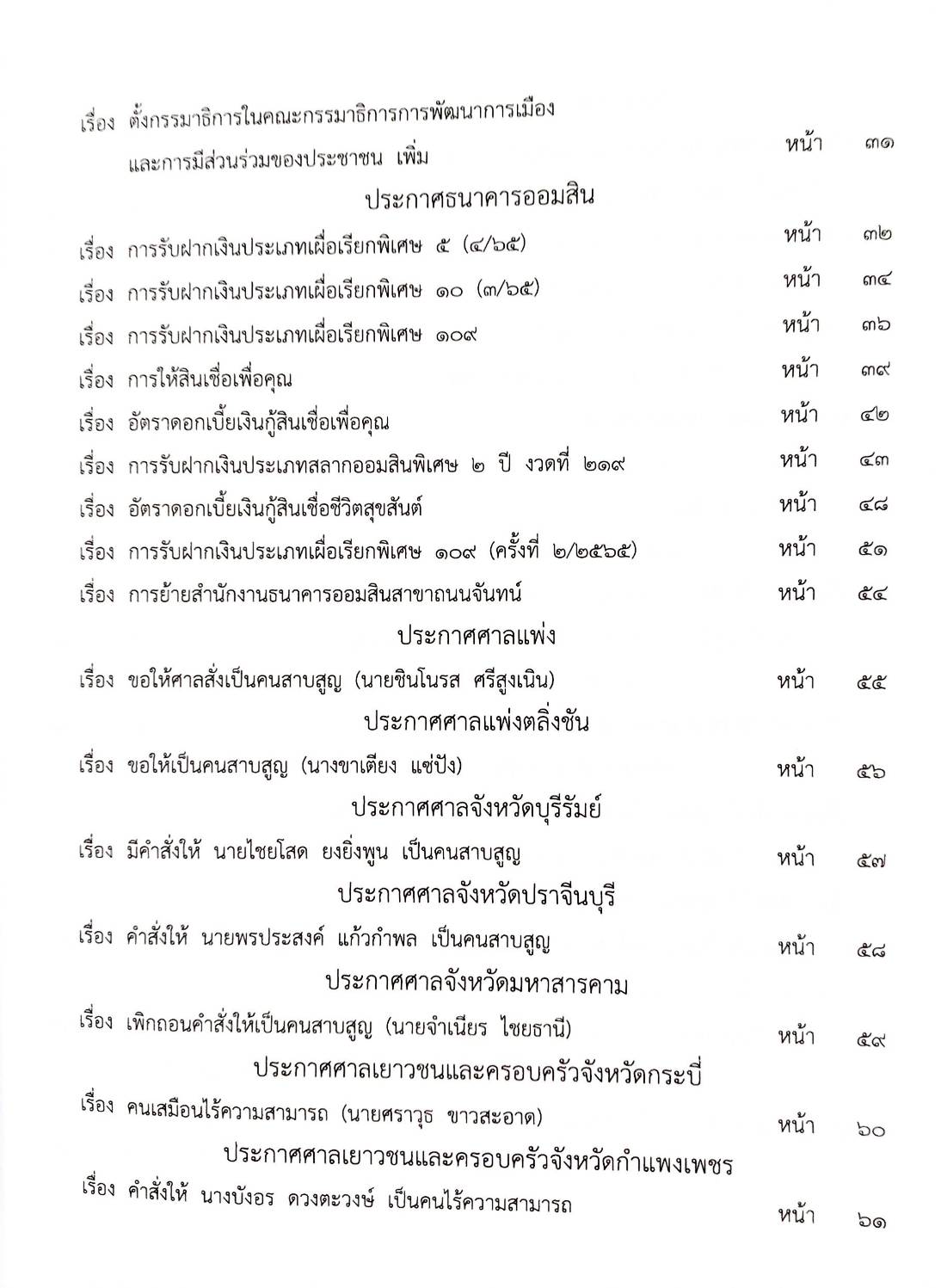 เรื่อง ตั้งกรรมาธิการในคณะกรรมาธิการการพัฒนาการเมือง และการมีส่วนร่วมของประชาชน เพิ่ม หน้า ๓๑

ประกาศธนาคารออมสิน

เรื่อง การรับฝากเงินประเภทเผื่อเรียกพิเศษ ๕ (๔/๖๕) หน้า ๓๒

เรื่อง การรับฝากเงินประเภทเผื่อเรียกพิเศษ ๑๐ (๓/๖๕) หน้า ๓๔

เรื่อง การรับฝากเงินประเภทเผื่อเรียกพิเศษ ๑๐๙ หน้า ๓๖

เรื่อง การให้สินเชื่อเพื่อคุณ หน้า ๓๙

เรื่อง อัตราดอกเบี้ยเงินกู้สินเชื่อเพื่อคุณ หน้า ๔๒

เรื่อง การรับฝากเงินประเภทสลากออมสินพิเศษ ๒ ปี งวดที่ ๒๑๙ หน้า ๔๓

เรื่อง อัตราดอกเบี้ยเงินกู้สินเชื่อชีวิตสุขสันต์ หน้า ๔๘

เรื่อง การรับฝากเงินประเภทเผื่อเรียกพิเศษ ๑๐๙ (ครั้งที่ ๒/๒๕๖๕) หน้า ๕๑

เรื่อง การย้ายสำนักงานธนาคารออมสินสาขาถนนจันทน์ หน้า ๕๔

ประกาศศาลแพ่ง

เรื่อง ขอให้ศาลสั่งเป็นคนสาบสูญ (นายชินโนรส ศรีสูงเนิน) หน้า ๕๕

ประกาศศาลแพ่งตลิ่งชัน

เรื่อง ขอให้เป็นคนสาบสูญ (นางขาเตียง แซ่ปัง) หน้า ๕๖

ประกาศศาลจังหวัดบุรีรัมย์

เรื่อง มีคำสั่งให้ นายไชยโสด ยงยิ่งพูน เป็นคนสาบสูญ หน้า ๕๗

ประกาศศาลจังหวัดปราจีนบุรี

เรื่อง คำสั่งให้ นายพรประสงค์ แก้วกำพล เป็นคนสาบสูญ หน้า ๕๘

ประกาศศาลจังหวัดมหาสารคาม

เรื่อง เพิกถอนคำสั่งให้เป็นคนสาบสูญ (นายจำเนียร ไชยธานี) หน้า ๕๙

ประกาศศาลเยาวชนและครอบครัวจังหวัดกระบี่

เรื่อง คนเสมือนไร้ความสามารถ (นายศราวุธ ขาวสะอาด) หน้า ๖๐

ประกาศศาลเยาวชนและครอบครัวจังหวัดกำแพงเพชร

เรื่อง คำสั่งให้ นางบังอร ดวงตะวงษ์ เป็นคนไร้ความสามารถ หน้า ๖๑